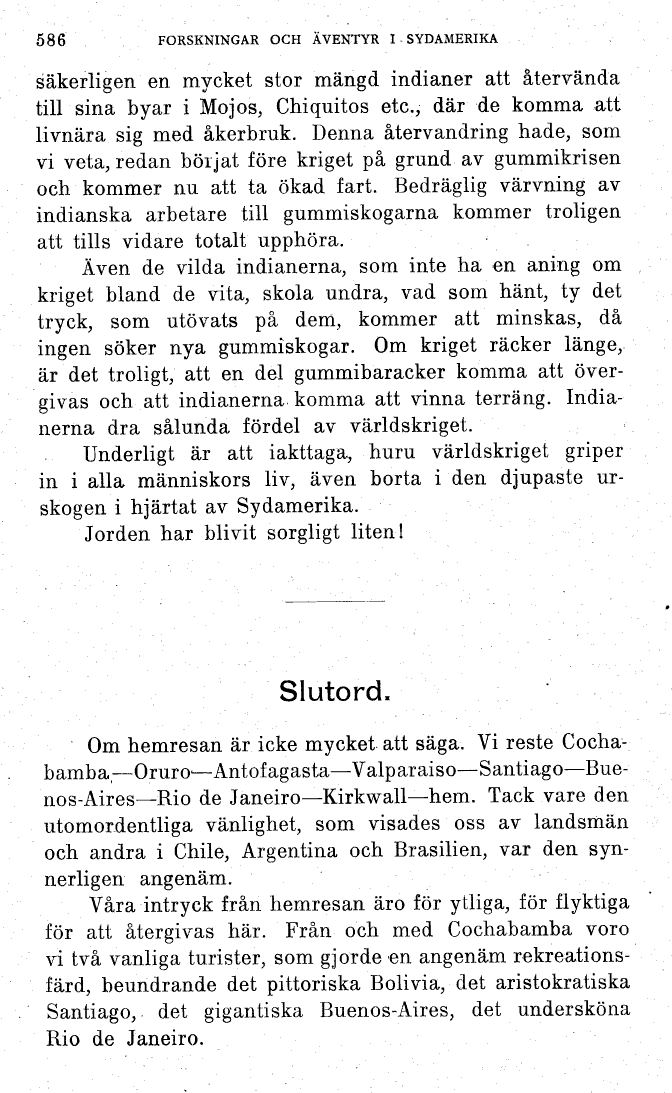 586 FORSKNINGAR OCH ÄVENTYR I SYDAMERIKA

säkerligen en mycket stor mängd indianer att återvända till sina byar i Mojos, Chiquitos etc., där de komma att livnära sig med åkerbruk. Denna återvandring hade, som vi veta, redan börjat före kriget på grund av gummikrisen och kommer nu att ta ökad fart. Bedräglig värvning av indianska arbetare till gummiskogarna kommer troligen att tills vidare totalt upphöra.

Även de vilda indianerna, som inte ha en aning om kriget bland de vita, skola undra, vad som hänt, ty det tryck, som utövats på dem, kommer att minskas, då ingen söker nya gummiskogar. Om kriget räcker länge, är det troligt, att en del gummibaracker komma att övergivas och att indianerna komma att vinna terräng. Indianerna dra sålunda fördel av världskriget.

Underligt är att iakttaga, huru världskriget griper in i alla människors liv, även borta i den djupaste urskogen i hjärtat av Sydamerika.

Jorden har blivit sorgligt liten!

Slutord.

Om hemresan är icke mycket att säga. Vi reste Cochabamba—Oruro—Antofagasta—Valparaiso—Santiago—Buenos-Aires—Rio de Janeiro—Kirkwall—hem. Tack vare den utomordentliga vänlighet, som visades oss av landsmän och andra i Chile, Argentina och Brasilien, var den synnerligen angenäm.

Våra intryck från hemresan äro för ytliga, för flyktiga för att återgivas här. Från och med Cochabamba voro vi två vanliga turister, som gjorde en angenäm rekreationsfärd, beundrande det pittoriska Bolivia, det aristokratiska Santiago, det gigantiska Buenos-Aires, det undersköna Rio de Janeiro.